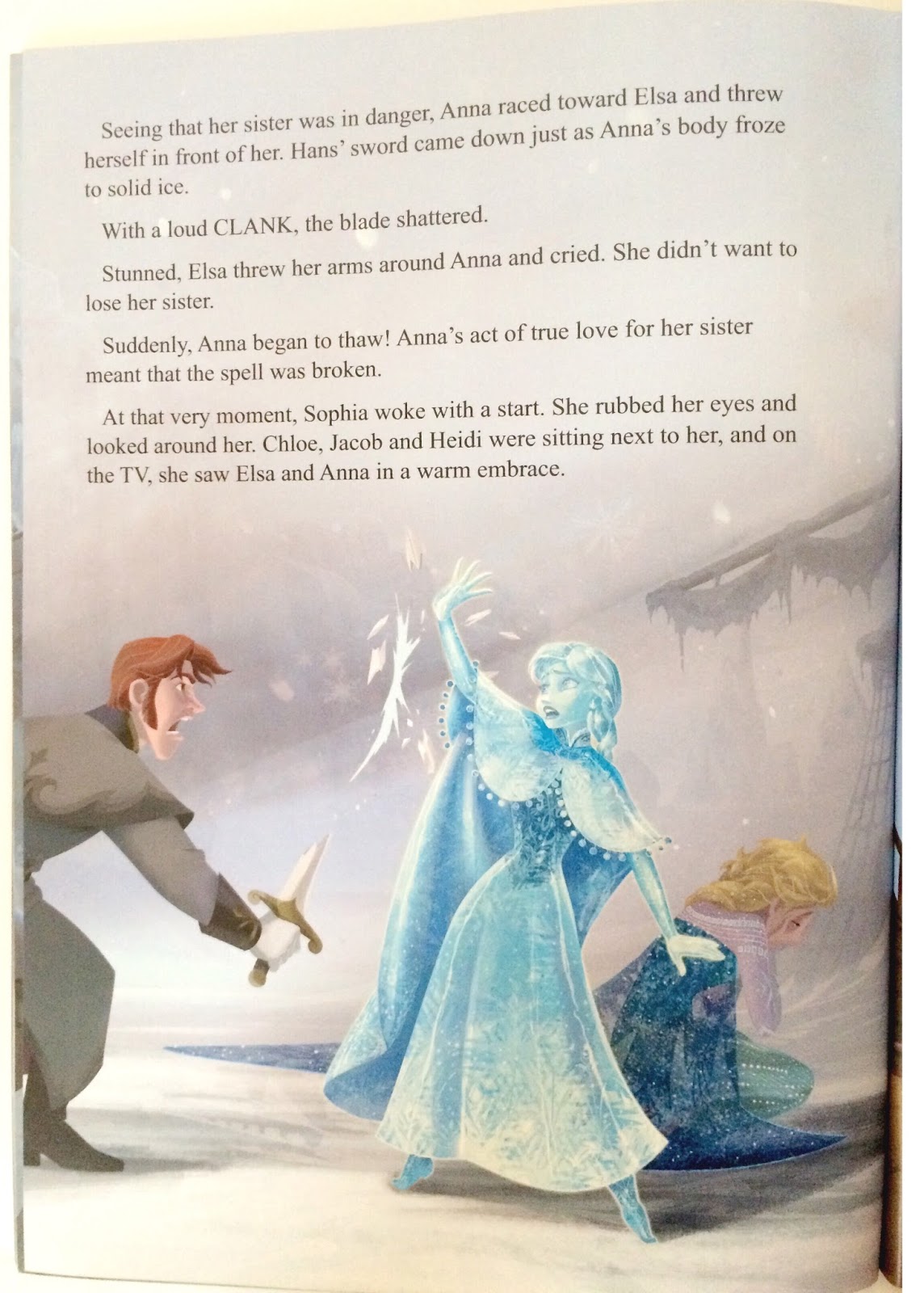 Seeing that her sister was in danger, Anna raced toward Elsa and threw herself in front of her. Hans' sword came down just as Anna's body froze to solid ice.

With a loud CLANK, the blade shattered.

Stunned, Elsa threw her arms around Anna and cried. She didn't want to lose her sister.

Suddenly, Anna began to thaw! Anna's act of true love for her sister meant that the spell was broken.

At that very moment, Sophia woke with a start. She rubbed her eyes and looked around her. Chloe, Jacob and Heidi were sitting next to her, and on the TV, she saw Elsa and Anna in a warm embrace.